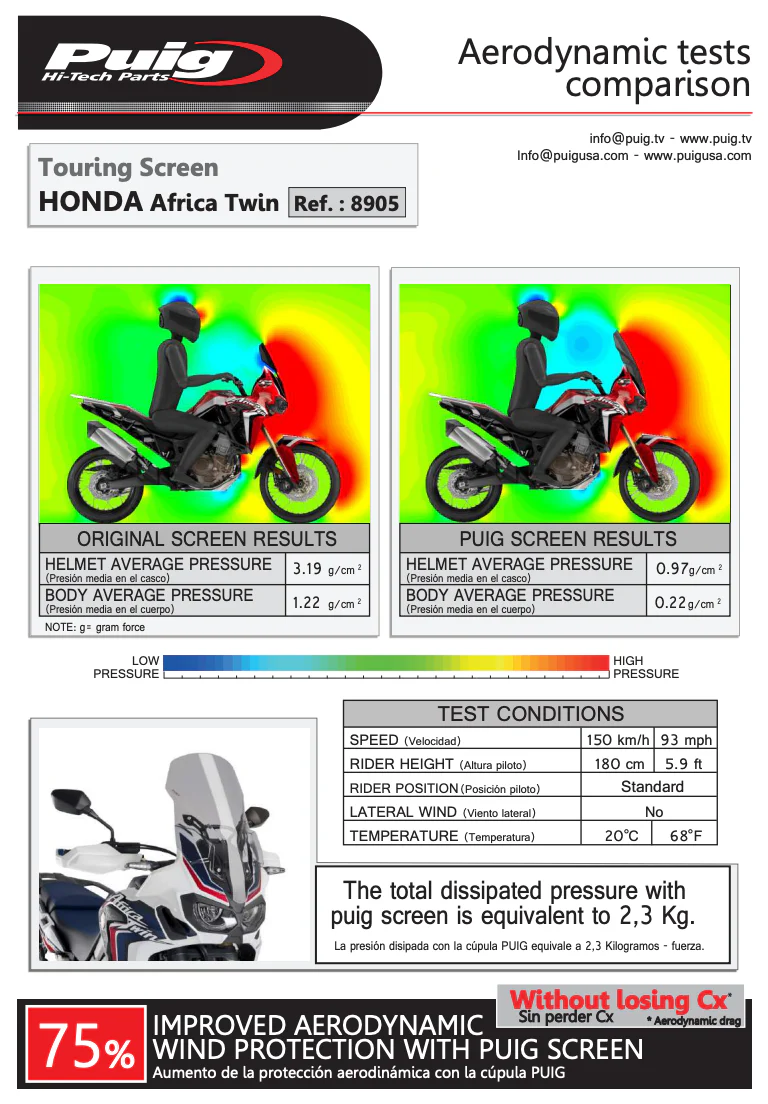 Puig
Hi-Tech Parts

Aerodynamic tests comparison

info@puig.tv - www.puig.tv
Info@puigusa.com - www.puigusa.com

Touring Screen
HONDA Africa Twin Ref. : 8905

| ORIGINAL SCREEN RESULTS | |
|---|---|
| HELMET AVERAGE PRESSURE (Presión media en el casco) | 3.19 g/cm $^2$ |
| BODY AVERAGE PRESSURE (Presión media en el cuerpo) | 1.22 g/cm $^2$ |

NOTE: g= gram force

| PUIG SCREEN RESULTS | |
|---|---|
| HELMET AVERAGE PRESSURE (Presión media en el casco) | 0.97g/cm $^2$ |
| BODY AVERAGE PRESSURE (Presión media en el cuerpo) | 0.22g/cm $^2$ |

LOW PRESSURE
HIGH PRESSURE

| TEST CONDITIONS | | |
|---|---|---|
| SPEED (Velocidad) | 150 km/h | 93 mph |
| RIDER HEIGHT (Altura piloto) | 180 cm | 5.9 ft |
| RIDER POSITION (Posición piloto) | Standard | |
| LATERAL WIND (Viento lateral) | No | |
| TEMPERATURE (Temperatura) | 20°C | 68°F |

The total dissipated pressure with puig screen is equivalent to 2,3 Kg.
La presión disipada con la cúpula PUIG equivale a 2,3 Kilogramos - fuerza.

Without losing Cx*
Sin perder Cx
* Aerodynamic drag

75%
IMPROVED AERODYNAMIC WIND PROTECTION WITH PUIG SCREEN
Aumento de la protección aerodinámica con la cúpula PUIG